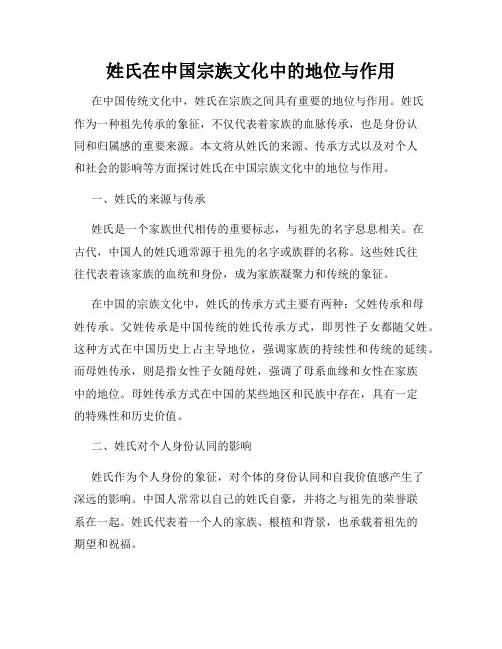 姓氏在中国宗族文化中的地位与作用

在中国传统文化中，姓氏在宗族之间具有重要的地位与作用。姓氏作为一种祖先传承的象征，不仅代表着家族的血脉传承，也是身份认同和归属感的重要来源。本文将从姓氏的来源、传承方式以及对个人和社会的影响等方面探讨姓氏在中国宗族文化中的地位与作用。

一、姓氏的来源与传承

姓氏是一个家族世代相传的重要标志，与祖先的名字息息相关。在古代，中国人的姓氏通常源于祖先的名字或族群的名称。这些姓氏往往代表着该家族的血统和身份，成为家族凝聚力和传统的象征。

在中国的宗族文化中，姓氏的传承方式主要有两种：父姓传承和母姓传承。父姓传承是中国传统的姓氏传承方式，即男性子女都随父姓。这种方式在中国历史上占主导地位，强调家族的持续性和传统的延续。而母姓传承，则是指女性子女随母姓，强调了母系血缘和女性在家族中的地位。母姓传承方式在中国的某些地区和民族中存在，具有一定的特殊性和历史价值。

二、姓氏对个人身份认同的影响

姓氏作为个人身份的象征，对个体的身份认同和自我价值感产生了深远的影响。中国人常常以自己的姓氏自豪，并将之与祖先的荣誉联系在一起。姓氏代表着一个人的家族、根植和背景，也承载着祖先的期望和祝福。